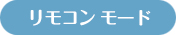 リモコン モード